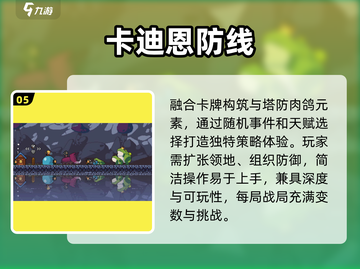 九游

卡迪恩防线

05

融合卡牌构筑与塔防肉鸽元素，通过随机事件和天赋选择打造独特策略体验。玩家需扩张领地、组织防御，简洁操作易于上手，兼具深度与可玩性，每局战局充满变数与挑战。